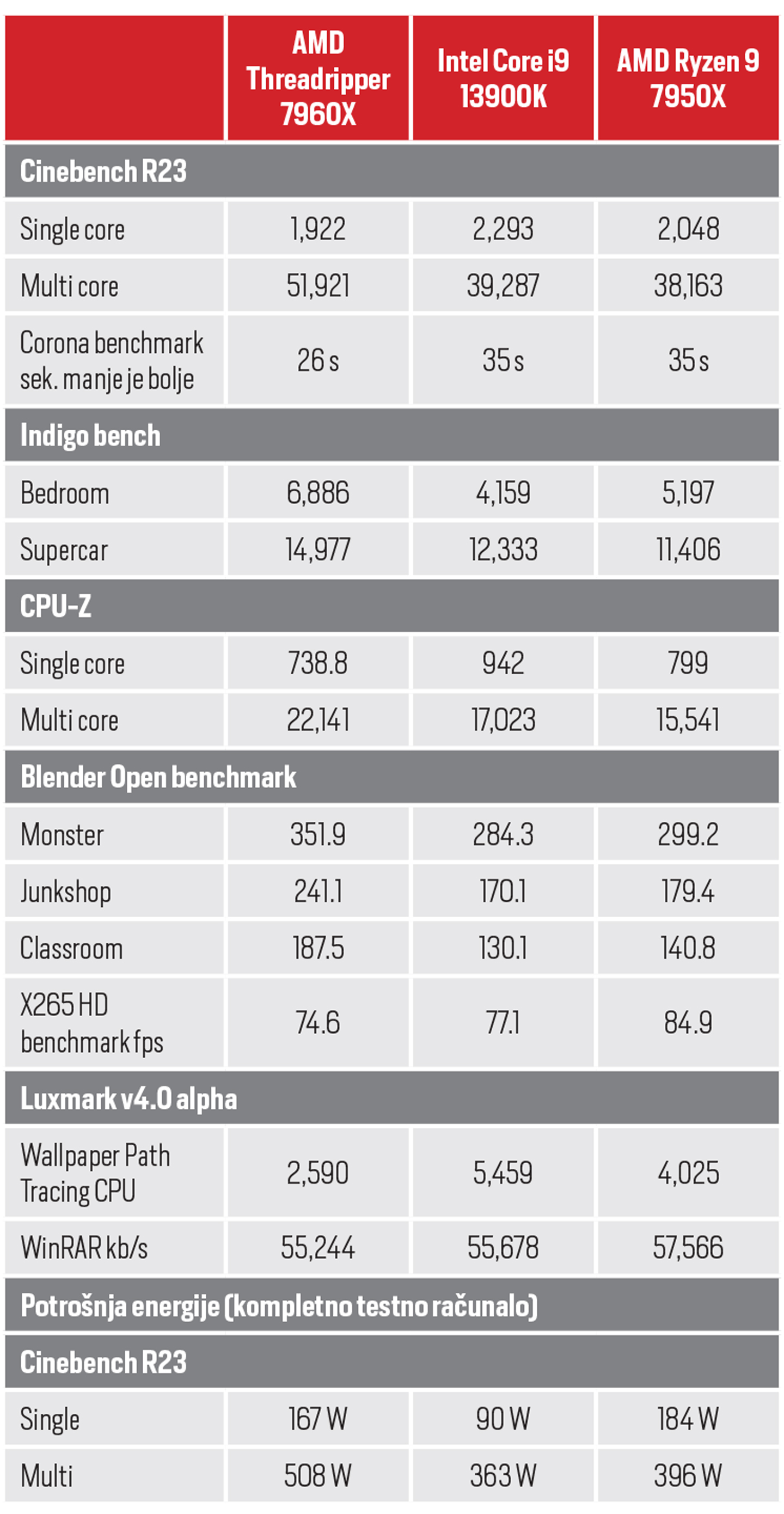 | | AMD Threadripper 7960X | Intel Core i9 13900K | AMD Ryzen 9 7950X |
|---|---|---|---|
| **Cinebench R23** | | | |
| Single core | 1,922 | 2,293 | 2,048 |
| Multi core | 51,921 | 39,287 | 38,163 |
| Corona benchmark sek. manje je bolje | 26 s | 35 s | 35 s |
| **Indigo bench** | | | |
| Bedroom | 6,886 | 4,159 | 5,197 |
| Supercar | 14,977 | 12,333 | 11,406 |
| **CPU-Z** | | | |
| Single core | 738.8 | 942 | 799 |
| Multi core | 22,141 | 17,023 | 15,541 |
| **Blender Open benchmark** | | | |
| Monster | 351.9 | 284.3 | 299.2 |
| Junkshop | 241.1 | 170.1 | 179.4 |
| Classroom | 187.5 | 130.1 | 140.8 |
| X265 HD benchmark fps | 74.6 | 77.1 | 84.9 |
| **Luxmark v4.0 alpha** | | | |
| Wallpaper Path Tracing CPU | 2,590 | 5,459 | 4,025 |
| WinRAR kb/s | 55,244 | 55,678 | 57,566 |
| **Potrošnja energije (kompletno testno računalo)** | | | |
| **Cinebench R23** | | | |
| Single | 167 W | 90 W | 184 W |
| Multi | 508 W | 363 W | 396 W |